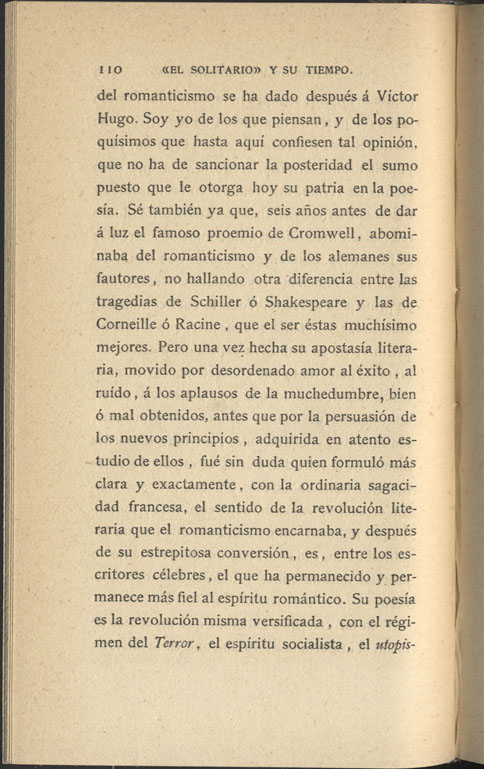 110 «EL SOLITARIO» Y SU TIEMPO.

del romanticismo se ha dado después á Víctor Hugo. Soy yo de los que piensan, y de los poquísimos que hasta aquí confiesen tal opinión, que no ha de sancionar la posteridad el sumo puesto que le otorga hoy su patria en la poesía. Sé también ya que, seis años antes de dar á luz el famoso proemio de Cromwell, abominaba del romanticismo y de los alemanes sus fautores, no hallando otra diferencia entre las tragedias de Schiller ó Shakespeare y las de Corneille ó Racine, que el ser éstas muchísimo mejores. Pero una vez hecha su apostasía literaria, movido por desordenado amor al éxito, al ruído, á los aplausos de la muchedumbre, bien ó mal obtenidos, antes que por la persuasión de los nuevos principios, adquirida en atento estudio de ellos, fué sin duda quien formuló más clara y exactamente, con la ordinaria sagacidad francesa, el sentido de la revolución literaria que el romanticismo encarnaba, y después de su estrepitosa conversión, es, entre los escritores célebres, el que ha permanecido y permanece más fiel al espíritu romántico. Su poesía es la revolución misma versificada, con el régimen del Terror, el espíritu socialista, el utopis-